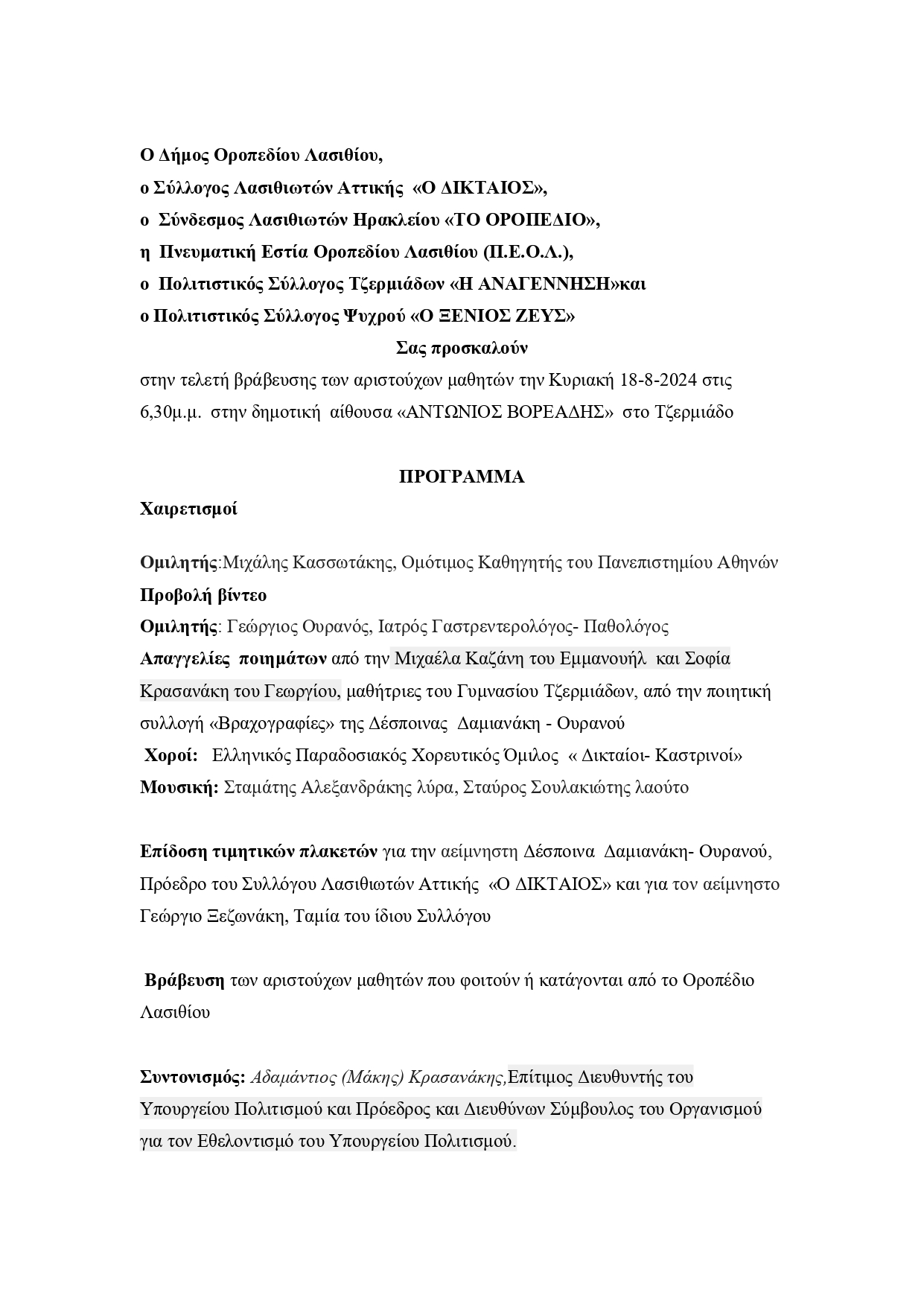 Ο Δήμος Οροπεδίου Λασιθίου,

ο Σύλλογος Λασιθιωτών Αττικής «Ο ΔΙΚΤΑΙΟΣ»,

ο Σύνδεσμος Λασιθιωτών Ηρακλείου «ΤΟ ΟΡΟΠΕΔΙΟ»,

η Πνευματική Εστία Οροπεδίου Λασιθίου (Π.Ε.Ο.Λ.),

ο Πολιτιστικός Σύλλογος Τζερμιάδων «Η ΑΝΑΓΕΝΝΗΣΗ»και

ο Πολιτιστικός Σύλλογος Ψυχρού «Ο ΞΕΝΙΟΣ ΖΕΥΣ»

Σας προσκαλούν

στην τελετή βράβευσης των αριστούχων μαθητών την Κυριακή 18-8-2024 στις 6,30μ.μ. στην δημοτική αίθουσα «ΑΝΤΩΝΙΟΣ ΒΟΡΕΑΔΗΣ» στο Τζερμιάδο

ΠΡΟΓΡΑΜΜΑ

Χαιρετισμοί

Ομιλητής:Μιχάλης Κασσωτάκης, Ομότιμος Καθηγητής του Πανεπιστημίου Αθηνών

Προβολή βίντεο

Ομιλητής: Γεώργιος Ουρανός, Ιατρός Γαστρεντερολόγος- Παθολόγος

Απαγγελίες ποιημάτων από την Μιχαέλα Καζάνη του Εμμανουήλ και Σοφία Κρασανάκη του Γεωργίου, μαθήτριες του Γυμνασίου Τζερμιάδων, από την ποιητική συλλογή «Βραχογραφίες» της Δέσποινας Δαμιανάκη - Ουρανού

Χοροί: Ελληνικός Παραδοσιακός Χορευτικός Όμιλος « Δικταίοι- Καστρινοί»

Μουσική: Σταμάτης Αλεξανδράκης λύρα, Σταύρος Σουλακιώτης λαούτο

Επίδοση τιμητικών πλακετών για την αείμνηστη Δέσποινα Δαμιανάκη- Ουρανού, Πρόεδρο του Συλλόγου Λασιθιωτών Αττικής «Ο ΔΙΚΤΑΙΟΣ» και για τον αείμνηστο Γεώργιο Ξεζωνάκη, Ταμία του ίδιου Συλλόγου

Βράβευση των αριστούχων μαθητών που φοιτούν ή κατάγονται από το Οροπέδιο Λασιθίου

Συντονισμός: Αδαμάντιος (Μάκης) Κρασανάκης,Επίτιμος Διευθυντής του Υπουργείου Πολιτισμού και Πρόεδρος και Διευθύνων Σύμβουλος του Οργανισμού για τον Εθελοντισμό του Υπουργείου Πολιτισμού.